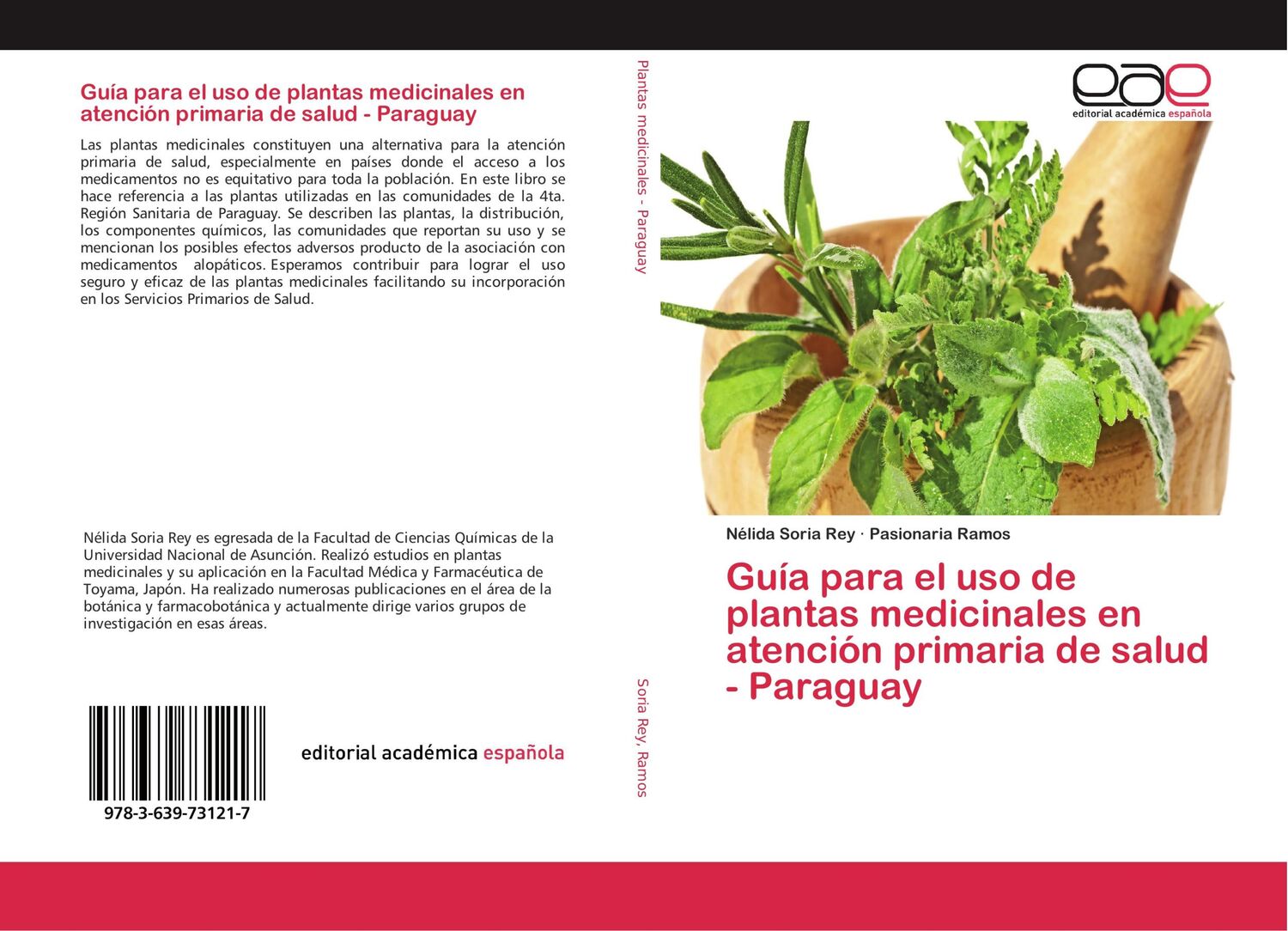 Guía para el uso de plantas medicinales en atención primaria de salud - Paraguay

Las plantas medicinales constituyen una alternativa para la atención primaria de salud, especialmente en países donde el acceso a los medicamentos no es equitativo para toda la población. En este libro se hace referencia a las plantas utilizadas en las comunidades de la 4ta. Región Sanitaria de Paraguay. Se describen las plantas, la distribución, los componentes químicos, las comunidades que reportan su uso y se mencionan los posibles efectos adversos producto de la asociación con medicamentos alopáticos. Esperamos contribuir para lograr el uso seguro y eficaz de las plantas medicinales facilitando su incorporación en los Servicios Primarios de Salud.

Nélida Soria Rey es egresada de la Facultad de Ciencias Químicas de la Universidad Nacional de Asunción. Realizó estudios en plantas medicinales y su aplicación en la Facultad Médica y Farmacéutica de Toyama, Japón. Ha realizado numerosas publicaciones en el área de la botánica y farmacobotánica y actualmente dirige varios grupos de investigación en esas áreas.

978-3-639-73121-7

editorial académica española

Plantas medicinales - Paraguay

Soria Rey, Ramos

eae
editorial académica española

Nélida Soria Rey · Pasionaria Ramos

Guía para el uso de plantas medicinales en atención primaria de salud - Paraguay